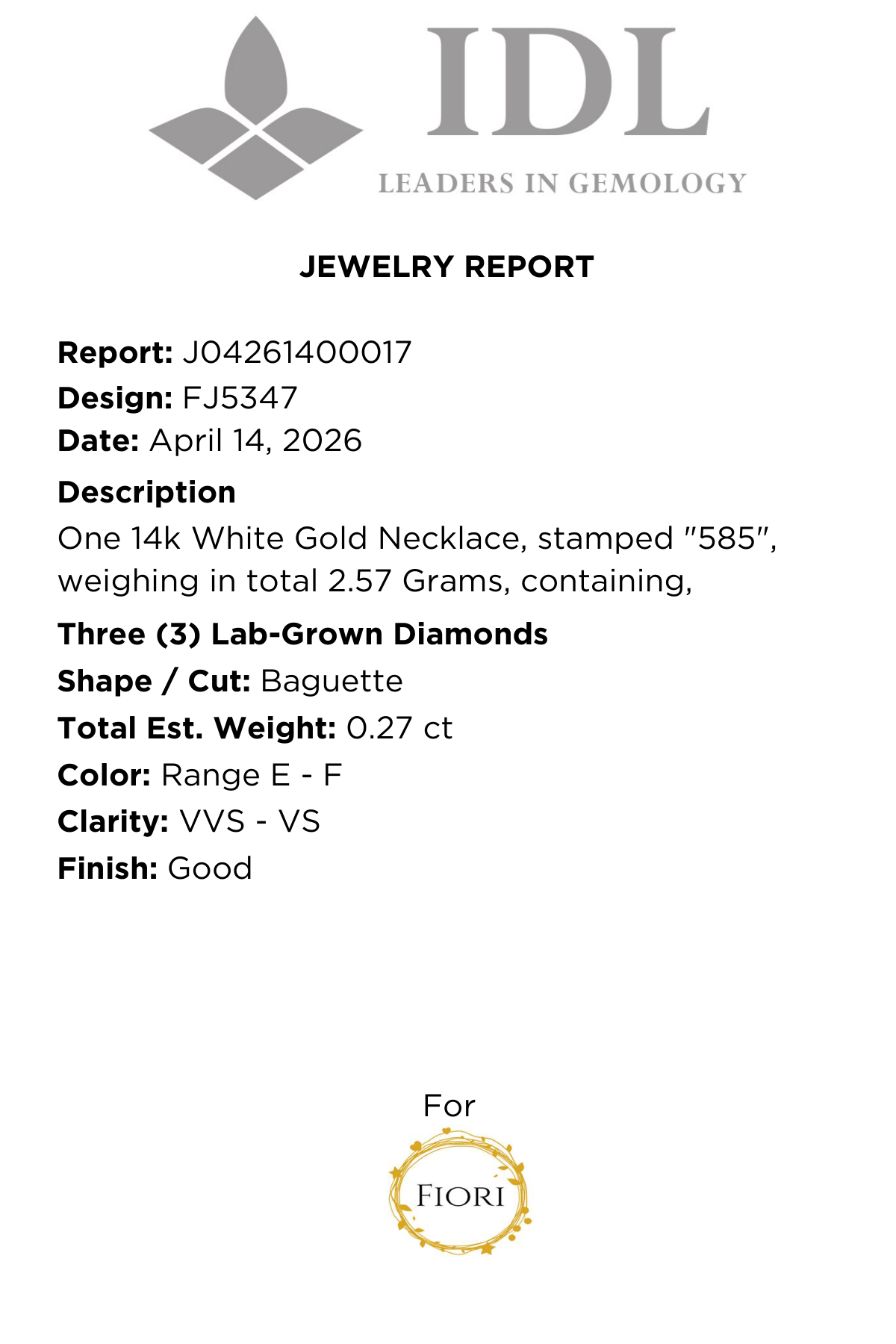 IDL
LEADERS IN GEMOLOGY

JEWELRY REPORT

Report: J04261400017
Design: FJ5347
Date: April 14, 2026

Description
One 14k White Gold Necklace, stamped "585", weighing in total 2.57 Grams, containing,

Three (3) Lab-Grown Diamonds
Shape / Cut: Baguette
Total Est. Weight: 0.27 ct
Color: Range E - F
Clarity: VVS - VS
Finish: Good

For
FIORI